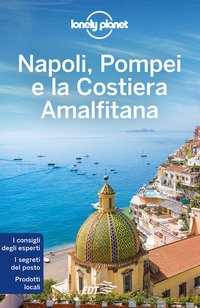 lonely planet

Napoli, Pompei e la Costiera Amalfitana

I consigli degli esperti

I segreti del posto

Prodotti locali

EDT